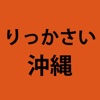 りっかさい
沖縄